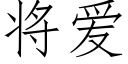 将爱